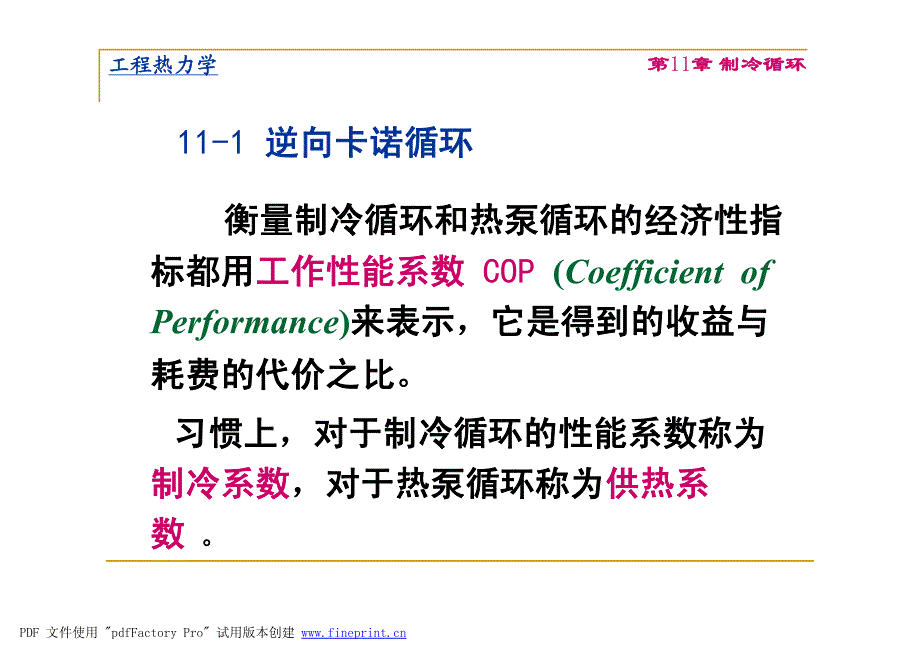 工程热力学

第11章 制冷循环

11-1 逆向卡诺循环

衡量制冷循环和热泵循环的经济性指标都用工作性能系数 COP (Coefficient of Performance)来表示，它是得到的收益与耗费的代价之比。

习惯上，对于制冷循环的性能系数称为制冷系数，对于热泵循环称为供热系数 。

PDF 文件使用 "pdfFactory Pro" 试用版本创建 www.fineprint.cn